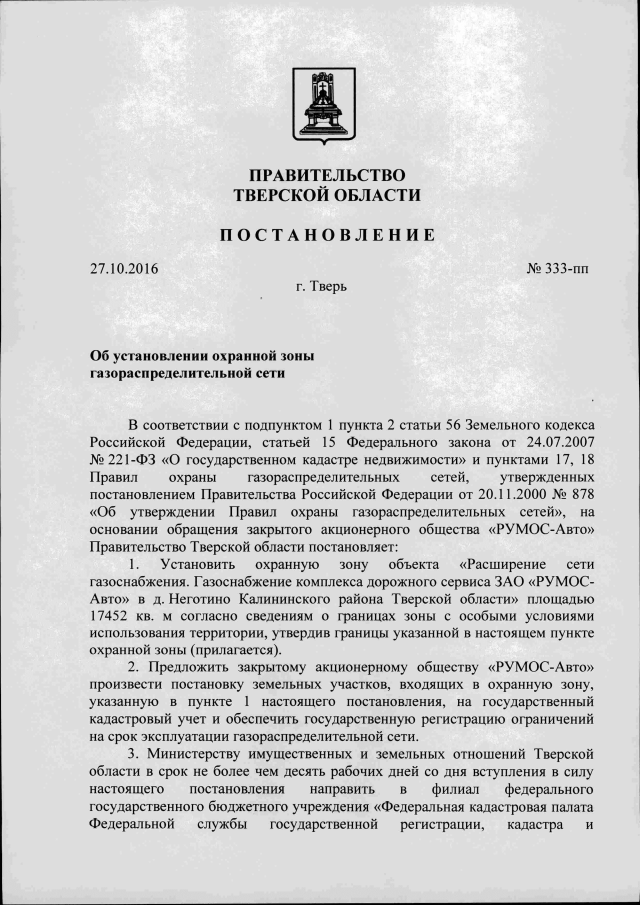 ПРАВИТЕЛЬСТВО
ТВЕРСКОЙ ОБЛАСТИ

ПОСТАНОВЛЕНИЕ

27.10.2016

№ 333-пп

г. Тверь

Об установлении охранной зоны газораспределительной сети

В соответствии с подпунктом 1 пункта 2 статьи 56 Земельного кодекса Российской Федерации, статьей 15 Федерального закона от 24.07.2007 № 221-ФЗ «О государственном кадастре недвижимости» и пунктами 17, 18 Правил охраны газораспределительных сетей, утвержденных постановлением Правительства Российской Федерации от 20.11.2000 № 878 «Об утверждении Правил охраны газораспределительных сетей», на основании обращения закрытого акционерного общества «РУМОС-Авто» Правительство Тверской области постановляет:

1. Установить охранную зону объекта «Расширение сети газоснабжения. Газоснабжение комплекса дорожного сервиса ЗАО «РУМОС-Авто» в д. Неготино Калининского района Тверской области» площадью 17452 кв. м согласно сведениям о границах зоны с особыми условиями использования территории, утвердив границы указанной в настоящем пункте охранной зоны (прилагается).

2. Предложить закрытому акционерному обществу «РУМОС-Авто» произвести постановку земельных участков, входящих в охранную зону, указанную в пункте 1 настоящего постановления, на государственный кадастровый учет и обеспечить государственную регистрацию ограничений на срок эксплуатации газораспределительной сети.

3. Министерству имущественных и земельных отношений Тверской области в срок не более чем десять рабочих дней со дня вступления в силу настоящего постановления направить в филиал федерального государственного бюджетного учреждения «Федеральная кадастровая палата Федеральной службы государственной регистрации, кадастра и